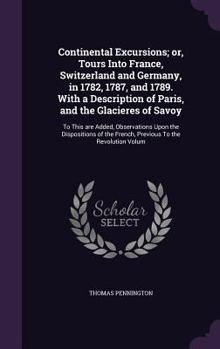 Continental Excursions; or, Tours Into France, Switzerland and Germany, in 1782, 1787, and 1789. With a Description of Paris, and the Glacieres of Savoy

To This are Added, Observations Upon the Dispositions of the French, Previous To the Revolution Volum

Scholar
SELECT

THOMAS PENNINGTON